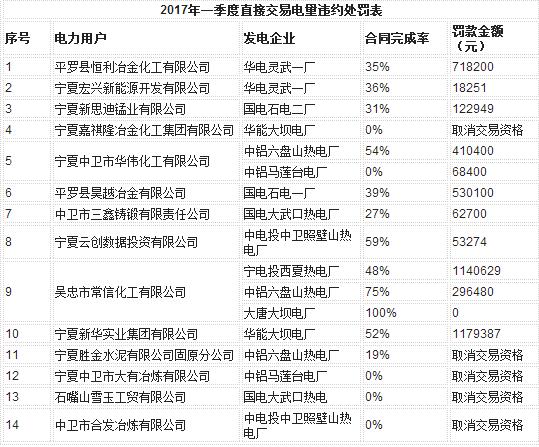 2017年一季度直接交易电量违约处罚表

| 序号 | 电力用户 | 发电企业 | 合同完成率 | 罚款金额（元） |
|---|---|---|---|---|
| 1 | 平罗县恒利冶金化工有限公司 | 华电灵武一厂 | 35% | 718200 |
| 2 | 宁夏宏兴新能源开发有限公司 | 华电灵武一厂 | 36% | 18251 |
| 3 | 宁夏新思迪锰业有限公司 | 国电石电二厂 | 31% | 122949 |
| 4 | 宁夏嘉祺隆冶金化工集团有限公司 | 华能大坝电厂 | 0% | 取消交易资格 |
| 5 | 宁夏中卫市华伟化工有限公司 | 中铝六盘山热电厂 | 54% | 410400 |
|  |  | 中铝马莲台电厂 | 0% | 68400 |
| 6 | 平罗县昊越冶金有限公司 | 国电石电一厂 | 39% | 530100 |
| 7 | 中卫市三鑫铸锻有限责任公司 | 国电大武口热电厂 | 27% | 62700 |
| 8 | 宁夏云创数据投资有限公司 | 中电投中卫照壁山热电厂 | 59% | 53274 |
| 9 | 吴忠市常信化工有限公司 | 宁电投西夏热电厂 | 48% | 1140629 |
|  |  | 中铝六盘山热电厂 | 75% | 296480 |
|  |  | 大唐大坝电厂 | 100% | 0 |
| 10 | 宁夏新华实业集团有限公司 | 华能大坝电厂 | 52% | 1179387 |
| 11 | 宁夏胜金水泥有限公司固原分公司 | 中铝六盘山热电厂 | 19% | 取消交易资格 |
| 12 | 宁夏中卫市大有冶炼有限公司 | 中铝马莲台电厂 | 0% | 取消交易资格 |
| 13 | 石嘴山雪玉工贸有限公司 | 国电大武口热电 | 0% | 取消交易资格 |
| 14 | 中卫市合发冶炼有限公司 | 中电投中卫照壁山热电厂 | 0% | 取消交易资格 |